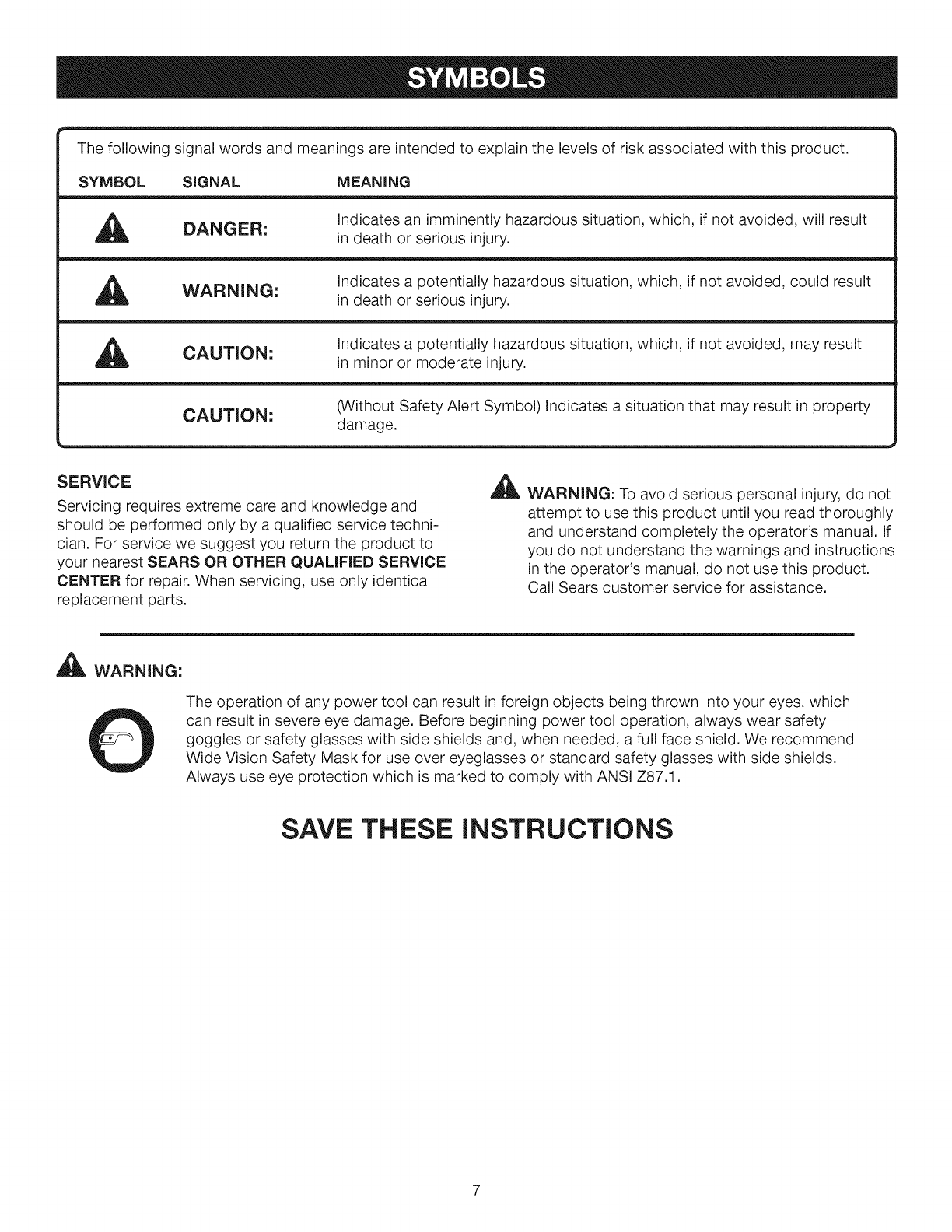 SYMBOLS

The following signal words and meanings are intended to explain the levels of risk associated with this product.

| SYMBOL | SIGNAL | MEANING |
|---|---|---|
| | DANGER: | Indicates an imminently hazardous situation, which, if not avoided, will result in death or serious injury. |
| | WARNING: | Indicates a potentially hazardous situation, which, if not avoided, could result in death or serious injury. |
| | CAUTION: | Indicates a potentially hazardous situation, which, if not avoided, may result in minor or moderate injury. |
| | CAUTION: | (Without Safety Alert Symbol) Indicates a situation that may result in property damage. |

SERVICE

Servicing requires extreme care and knowledge and should be performed only by a qualified service technician. For service we suggest you return the product to your nearest SEARS OR OTHER QUALIFIED SERVICE CENTER for repair. When servicing, use only identical replacement parts.

WARNING: To avoid serious personal injury, do not attempt to use this product until you read thoroughly and understand completely the operator's manual. If you do not understand the warnings and instructions in the operator's manual, do not use this product. Call Sears customer service for assistance.

WARNING:

The operation of any power tool can result in foreign objects being thrown into your eyes, which can result in severe eye damage. Before beginning power tool operation, always wear safety goggles or safety glasses with side shields and, when needed, a full face shield. We recommend Wide Vision Safety Mask for use over eyeglasses or standard safety glasses with side shields. Always use eye protection which is marked to comply with ANSI Z87.1.

SAVE THESE INSTRUCTIONS

7